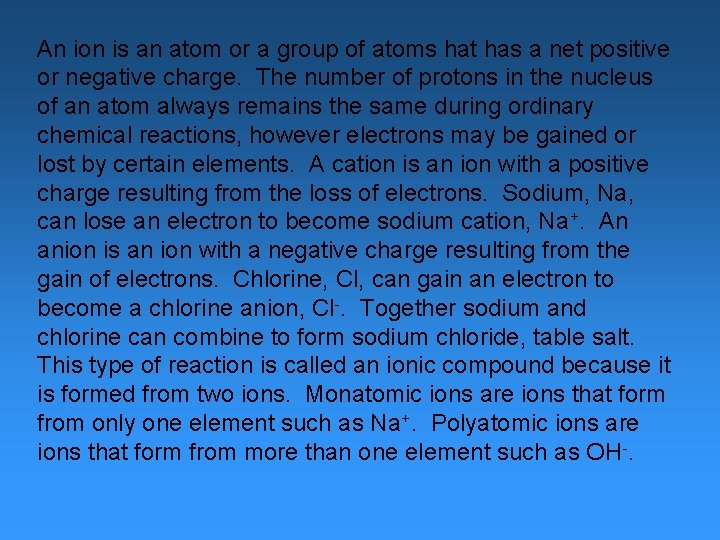 An ion is an atom or a group of atoms hat has a net positive or negative charge. The number of protons in the nucleus of an atom always remains the same during ordinary chemical reactions, however electrons may be gained or lost by certain elements. A cation is an ion with a positive charge resulting from the loss of electrons. Sodium, Na, can lose an electron to become sodium cation, $Na^+$. An anion is an ion with a negative charge resulting from the gain of electrons. Chlorine, Cl, can gain an electron to become a chlorine anion, $Cl^-$. Together sodium and chlorine can combine to form sodium chloride, table salt. This type of reaction is called an ionic compound because it is formed from two ions. Monatomic ions are ions that form from only one element such as $Na^+$. Polyatomic ions are ions that form from more than one element such as $OH^-$.